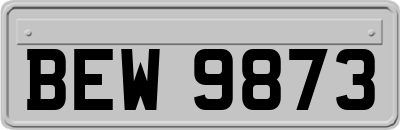 BEW 9873